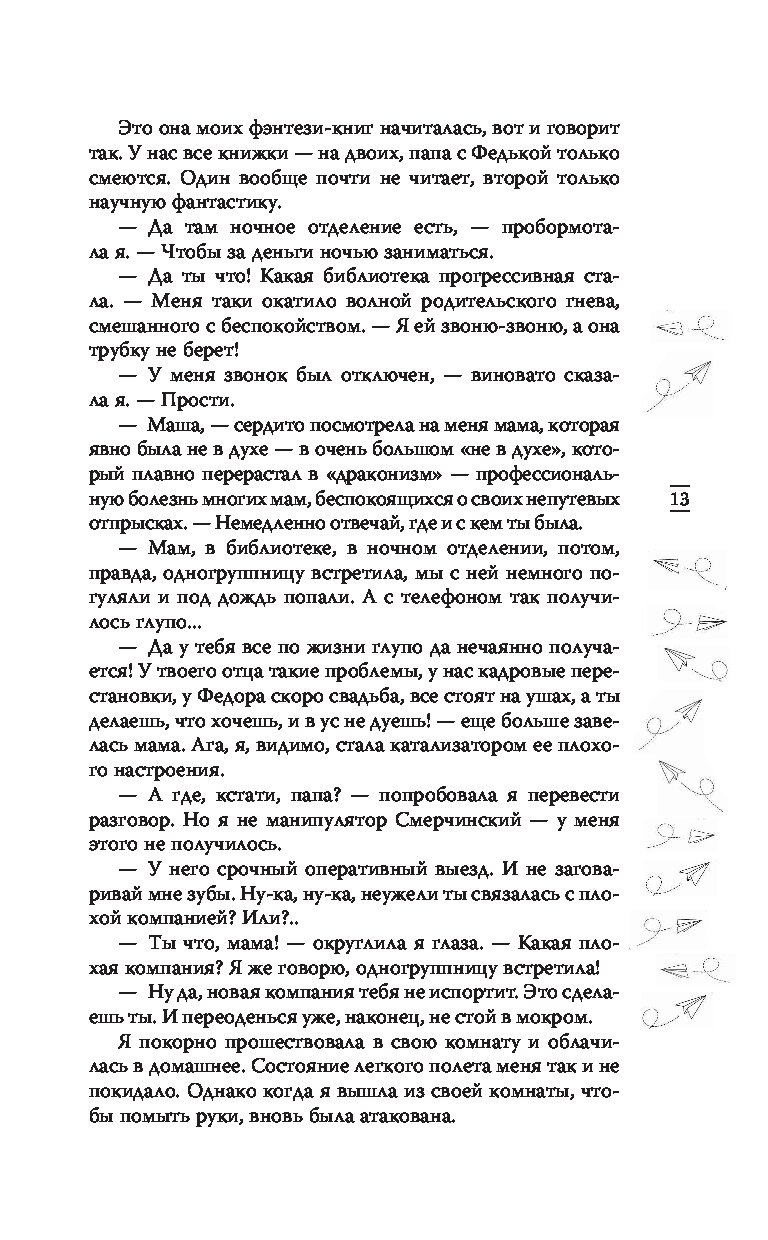 Это она моих фэнтези-книг начиталась, вот и говорит так. У нас все книжки — на двоих, папа с Федькой только смеются. Один вообще почти не читает, второй только научную фантастику.

— Да там ночное отделение есть, — пробормотала я. — Чтобы за деньги ночью заниматься.

— Да ты что! Какая библиотека прогрессивная стала. — Меня таки окатило волной родительского гнева, смешанного с беспокойством. — Я ей звоню-звоню, а она трубку не берет!

— У меня звонок был отключен, — виновато сказала я. — Прости.

— Маша, — сердито посмотрела на меня мама, которая явно была не в духе — в очень большом «не в духе», который плавно перерастал в «драконизм» — профессиональную болезнь многих мам, беспокоящихся о своих непутевых отпрысках. — Немедленно отвечай, где и с кем ты была.

— Мам, в библиотеке, в ночном отделении, потом, правда, одногруппницу встретила, мы с ней немного погуляли и под дождь попали. А с телефоном так получилось глупо...

— Да у тебя все по жизни глупо да нечаянно получается! У твоего отца такие проблемы, у нас кадровые перестановки, у Федора скоро свадьба, все стоят на ушах, а ты делаешь, что хочешь, и в ус не дуешь! — еще больше завелась мама. Ага, я, видимо, стала катализатором ее плохого настроения.

— А где, кстати, папа? — попробовала я перевести разговор. Но я не манипулятор Смерчинский — у меня этого не получилось.

— У него срочный оперативный выезд. И не заговаривай мне зубы. Ну-ка, ну-ка, неужели ты связалась с плохой компанией? Или?..

— Ты что, мама! — округлила я глаза. — Какая плохая компания? Я же говорю, одногруппницу встретила!

— Ну да, новая компания тебя не испортит. Это сделаешь ты. И переоденься уже, наконец, не стой в мокром.

Я покорно прошествовала в свою комнату и облачилась в домашнее. Состояние легкого полета меня так и не покидало. Однако когда я вышла из своей комнаты, чтобы помыть руки, вновь была атакована.

13